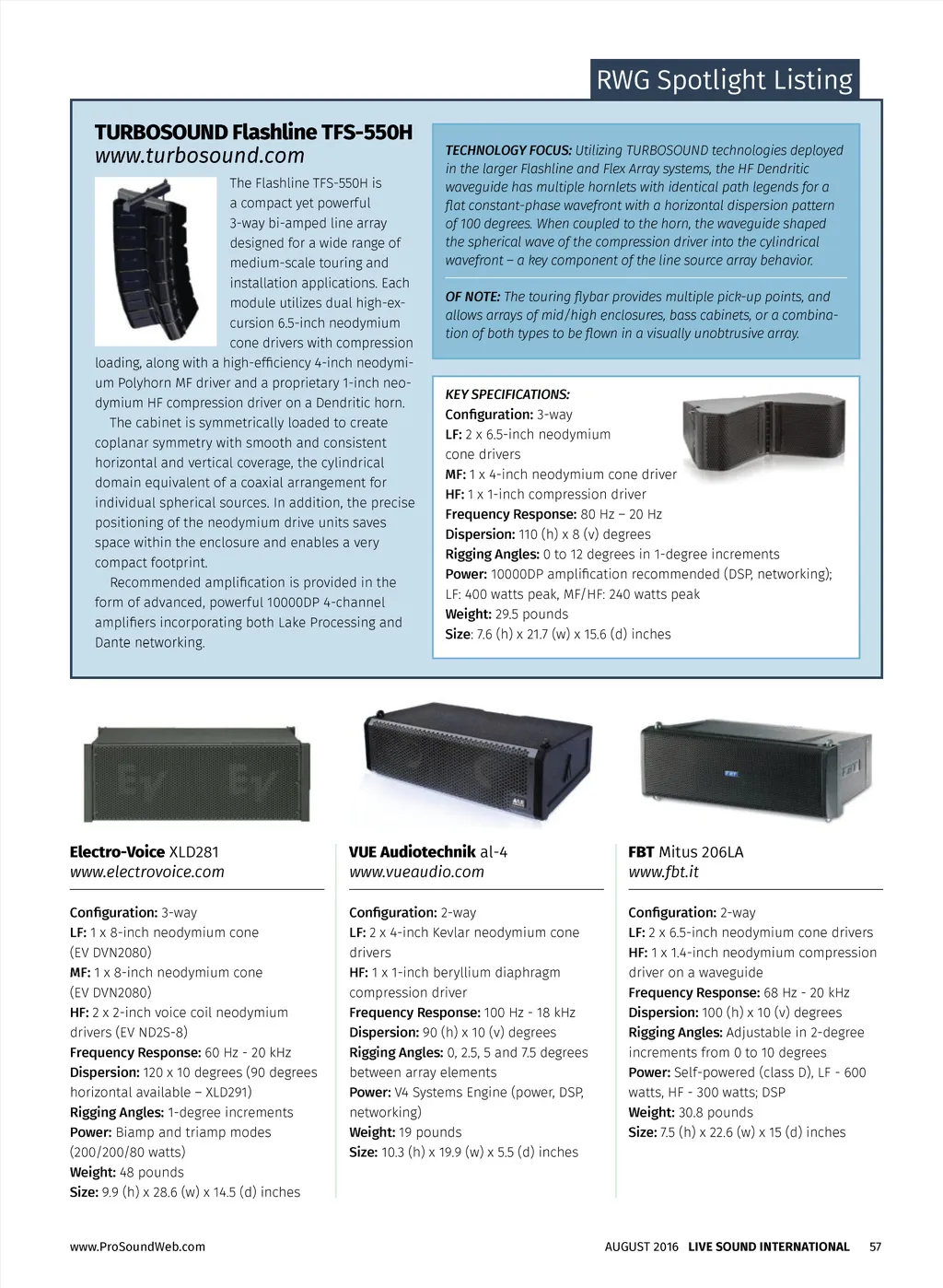 RWG Spotlight Listing

TURBOSOUND Flashline TFS-550H
www.turbosound.com

The Flashline TFS-550H is a compact yet powerful 3-way bi-amped line array designed for a wide range of medium-scale touring and installation applications. Each module utilizes dual high-excursion 6.5-inch neodymium cone drivers with compression loading, along with a high-efficiency 4-inch neodymium Polyhorn MF driver and a proprietary 1-inch neodymium HF compression driver on a Dendritic horn.

The cabinet is symmetrically loaded to create coplanar symmetry with smooth and consistent horizontal and vertical coverage, the cylindrical domain equivalent of a coaxial arrangement for individual spherical sources. In addition, the precise positioning of the neodymium drive units saves space within the enclosure and enables a very compact footprint.

Recommended amplification is provided in the form of advanced, powerful 10000DP 4-channel amplifiers incorporating both Lake Processing and Dante networking.

TECHNOLOGY FOCUS: Utilizing TURBOSOUND technologies deployed in the larger Flashline and Flex Array systems, the HF Dendritic waveguide has multiple hornlets with identical path legends for a flat constant-phase wavefront with a horizontal dispersion pattern of 100 degrees. When coupled to the horn, the waveguide shaped the spherical wave of the compression driver into the cylindrical wavefront – a key component of the line source array behavior.

OF NOTE: The touring flybar provides multiple pick-up points, and allows arrays of mid/high enclosures, bass cabinets, or a combination of both types to be flown in a visually unobtrusive array.

KEY SPECIFICATIONS:
Configuration: 3-way
LF: 2 x 6.5-inch neodymium cone drivers
MF: 1 x 4-inch neodymium cone driver
HF: 1 x 1-inch compression driver
Frequency Response: 80 Hz – 20 Hz
Dispersion: 110 (h) x 8 (v) degrees
Rigging Angles: 0 to 12 degrees in 1-degree increments
Power: 10000DP amplification recommended (DSP, networking); LF: 400 watts peak, MF/HF: 240 watts peak
Weight: 29.5 pounds
Size: 7.6 (h) x 21.7 (w) x 15.6 (d) inches

Electro-Voice XLD281
www.electrovoice.com

Configuration: 3-way
LF: 1 x 8-inch neodymium cone (EV DVN2080)
MF: 1 x 8-inch neodymium cone (EV DVN2080)
HF: 2 x 2-inch voice coil neodymium drivers (EV ND2S-8)
Frequency Response: 60 Hz - 20 kHz
Dispersion: 120 x 10 degrees (90 degrees horizontal available – XLD291)
Rigging Angles: 1-degree increments
Power: Biamp and triamp modes (200/200/80 watts)
Weight: 48 pounds
Size: 9.9 (h) x 28.6 (w) x 14.5 (d) inches

VUE Audiotechnik al-4
www.vueaudio.com

Configuration: 2-way
LF: 2 x 4-inch Kevlar neodymium cone drivers
HF: 1 x 1-inch beryllium diaphragm compression driver
Frequency Response: 100 Hz - 18 kHz
Dispersion: 90 (h) x 10 (v) degrees
Rigging Angles: 0, 2.5, 5 and 7.5 degrees between array elements
Power: V4 Systems Engine (power, DSP, networking)
Weight: 19 pounds
Size: 10.3 (h) x 19.9 (w) x 5.5 (d) inches

FBT Mitus 206LA
www.fbt.it

Configuration: 2-way
LF: 2 x 6.5-inch neodymium cone drivers
HF: 1 x 1.4-inch neodymium compression driver on a waveguide
Frequency Response: 68 Hz - 20 kHz
Dispersion: 100 (h) x 10 (v) degrees
Rigging Angles: Adjustable in 2-degree increments from 0 to 10 degrees
Power: Self-powered (class D), LF - 600 watts, HF - 300 watts; DSP
Weight: 30.8 pounds
Size: 7.5 (h) x 22.6 (w) x 15 (d) inches

www.ProSoundWeb.com
AUGUST 2016 LIVE SOUND INTERNATIONAL 57